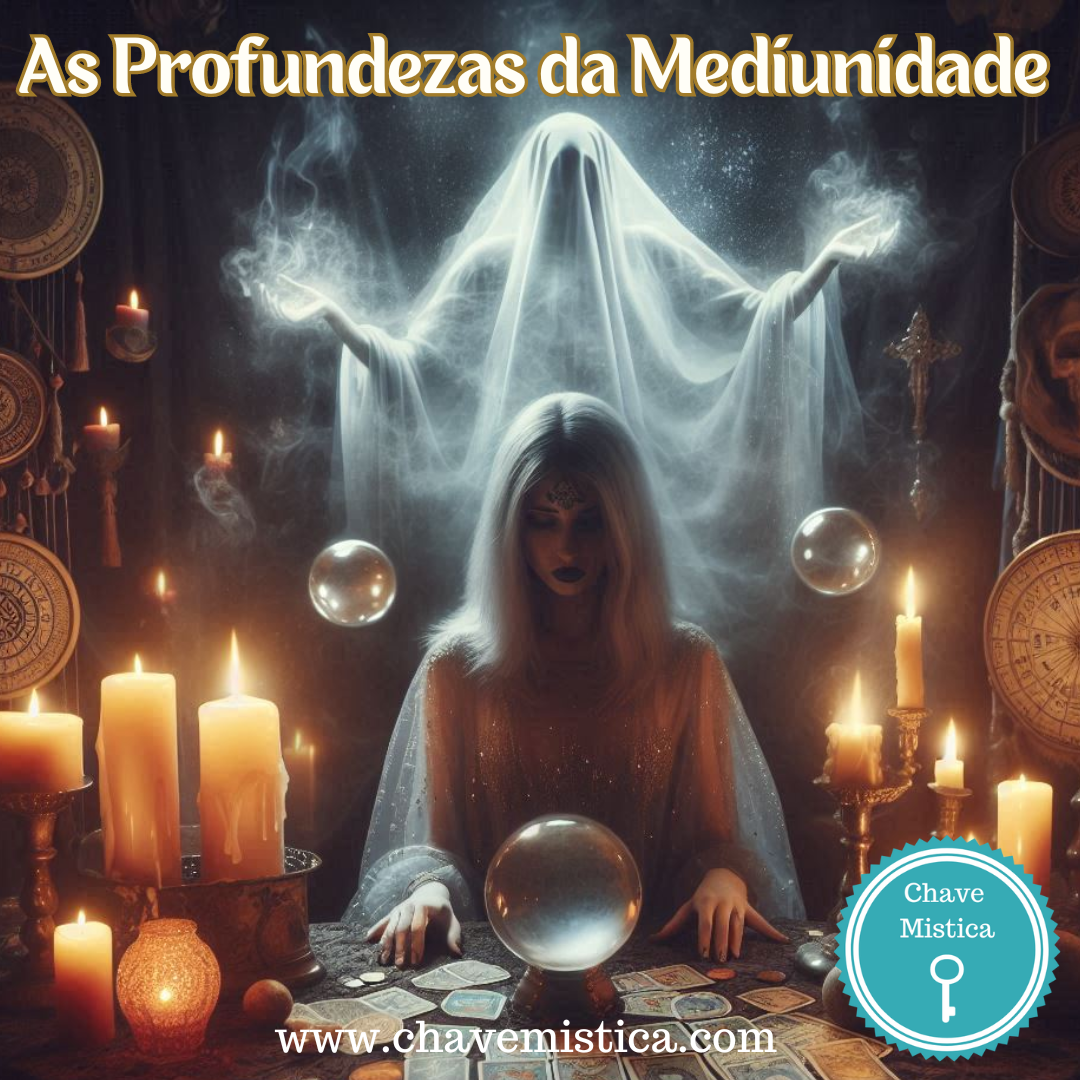 As Profundezas da Mediunidade

Chave Mistica

www.chavemistica.com